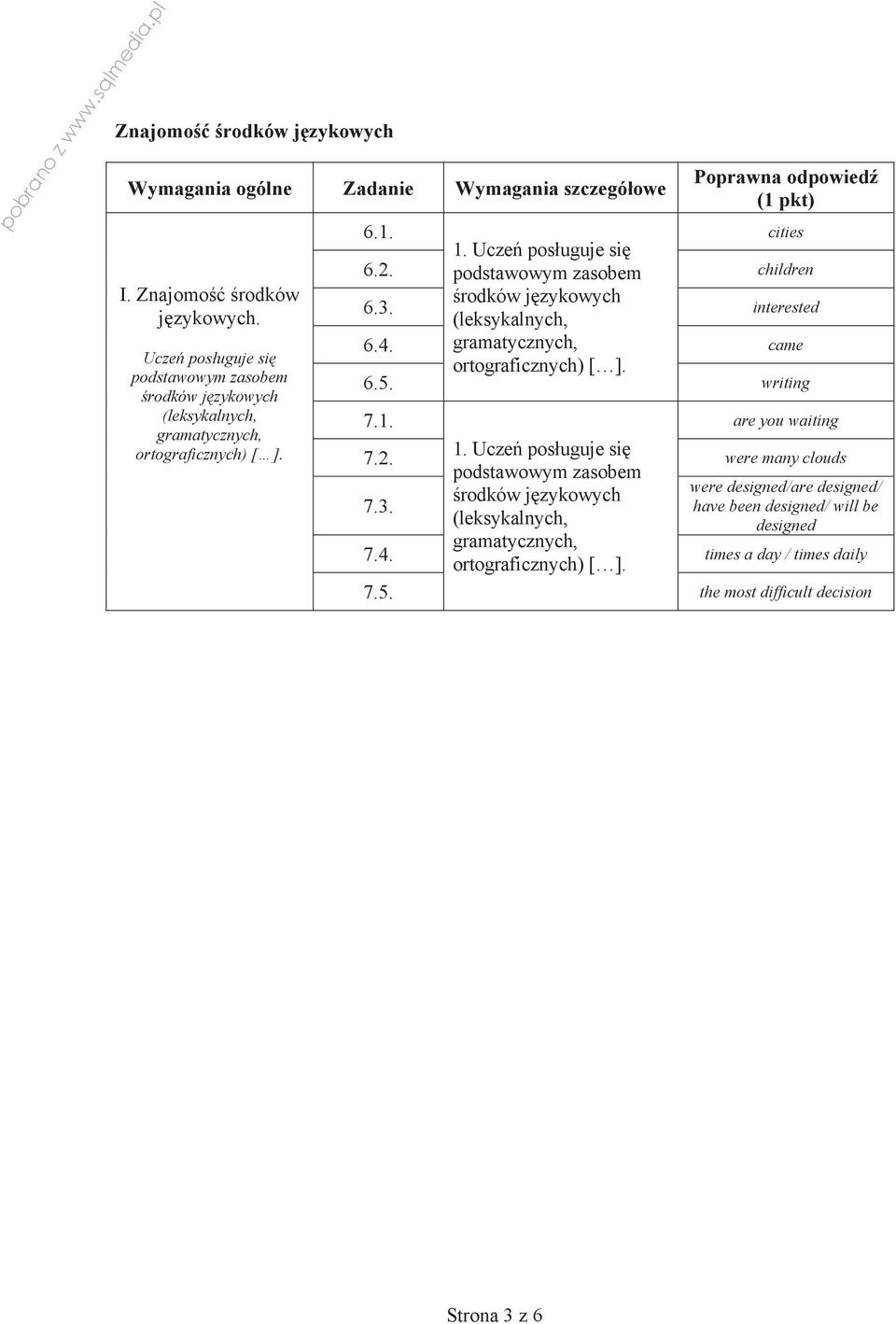 pobrano z www.sqlmedia.pl

Znajomość środków językowych

| Wymagania ogólne | Zadanie | Wymagania szczegółowe | Poprawna odpowiedź (1 pkt) |
|---|---|---|---|
| I. Znajomość środków językowych. Uczeń posługuje się podstawowym zasobem środków językowych (leksykalnych, gramatycznych, ortograficznych) [...]. | 6.1. | 1. Uczeń posługuje się podstawowym zasobem środków językowych (leksykalnych, gramatycznych, ortograficznych) [...]. | cities |
| | 6.2. | | children |
| | 6.3. | | interested |
| | 6.4. | | came |
| | 6.5. | | writing |
| | 7.1. | 1. Uczeń posługuje się podstawowym zasobem środków językowych (leksykalnych, gramatycznych, ortograficznych) [...]. | are you waiting |
| | 7.2. | | were many clouds |
| | 7.3. | | were designed/are designed/ have been designed/ will be designed |
| | 7.4. | | times a day / times daily |
| | 7.5. | | the most difficult decision |

Strona 3 z 6